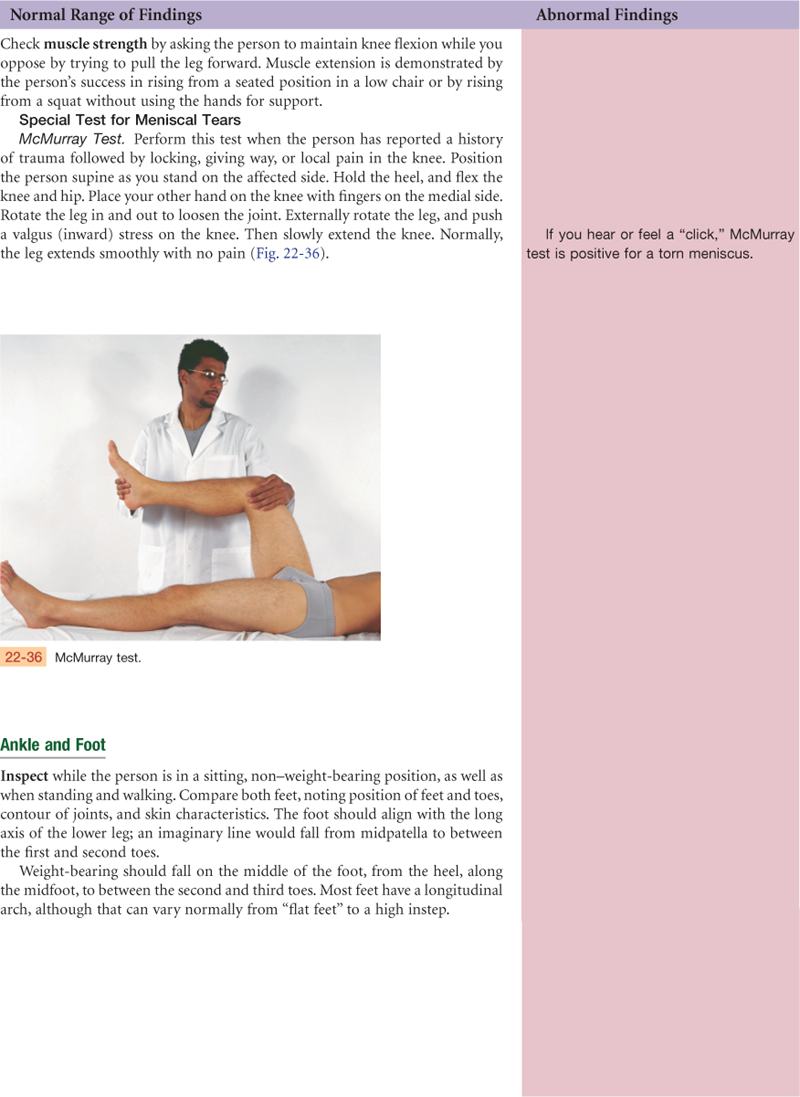 Normal Range of Findings

Check muscle strength by asking the person to maintain knee flexion while you oppose by trying to pull the leg forward. Muscle extension is demonstrated by the person's success in rising from a seated position in a low chair or by rising from a squat without using the hands for support.

Special Test for Meniscal Tears

McMurray Test. Perform this test when the person has reported a history of trauma followed by locking, giving way, or local pain in the knee. Position the person supine as you stand on the affected side. Hold the heel, and flex the knee and hip. Place your other hand on the knee with fingers on the medial side. Rotate the leg in and out to loosen the joint. Externally rotate the leg, and push a valgus (inward) stress on the knee. Then slowly extend the knee. Normally, the leg extends smoothly with no pain (Fig. 22-36).

22-36 McMurray test.

Ankle and Foot

Inspect while the person is in a sitting, non–weight-bearing position, as well as when standing and walking. Compare both feet, noting position of feet and toes, contour of joints, and skin characteristics. The foot should align with the long axis of the lower leg; an imaginary line would fall from midpatella to between the first and second toes.

Weight-bearing should fall on the middle of the foot, from the heel, along the midfoot, to between the second and third toes. Most feet have a longitudinal arch, although that can vary normally from "flat feet" to a high instep.

Abnormal Findings

If you hear or feel a "click," McMurray test is positive for a torn meniscus.